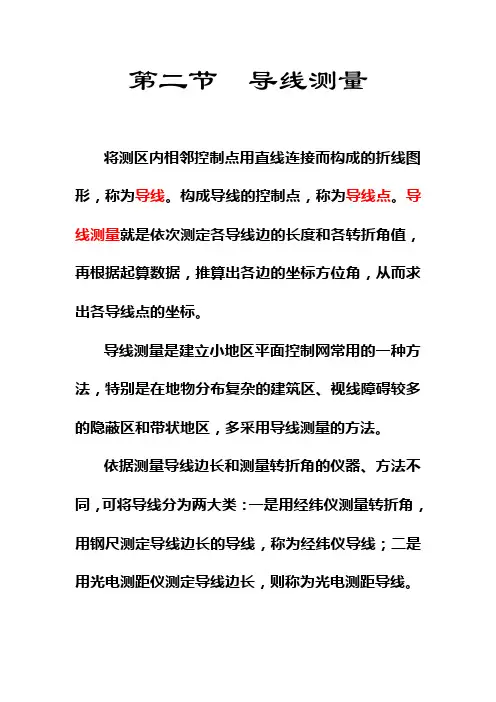 第二节　导线测量

将测区内相邻控制点用直线连接而构成的折线图形，称为导线。构成导线的控制点，称为导线点。导线测量就是依次测定各导线边的长度和各转折角值，再根据起算数据，推算出各边的坐标方位角，从而求出各导线点的坐标。

导线测量是建立小地区平面控制网常用的一种方法，特别是在地物分布复杂的建筑区、视线障碍较多的隐蔽区和带状地区，多采用导线测量的方法。

依据测量导线边长和测量转折角的仪器、方法不同，可将导线分为两大类：一是用经纬仪测量转折角，用钢尺测定导线边长的导线，称为经纬仪导线；二是用光电测距仪测定导线边长，则称为光电测距导线。